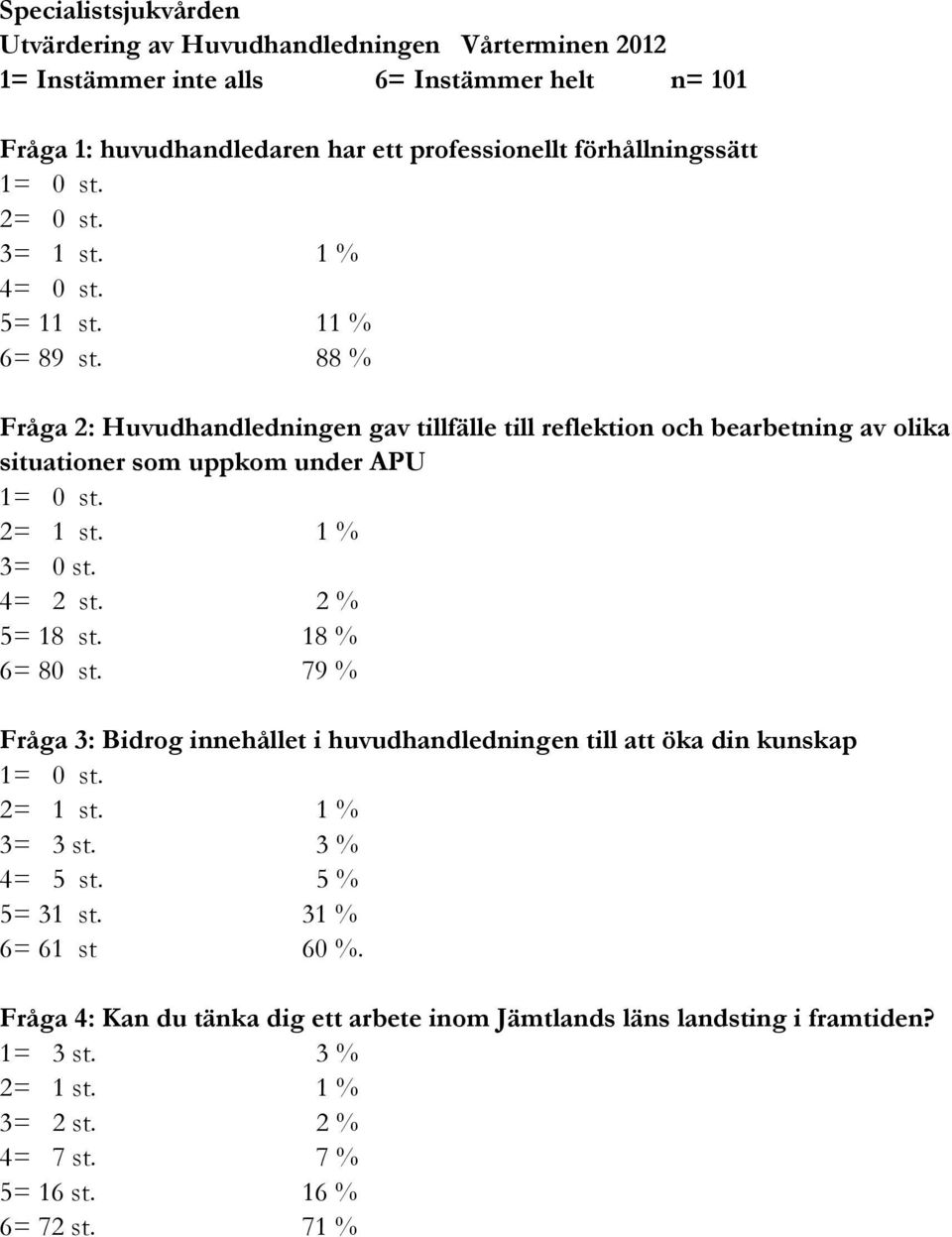 Specialistsjukvården
Utvärdering av Huvudhandledningen Vårterminen 2012
1= Instämmer inte alls 6= Instämmer helt n= 101

Fråga 1: huvudhandledaren har ett professionellt förhållningssätt
1= 0 st.
2= 0 st.
3= 1 st. 1 %
4= 0 st.
5= 11 st. 11 %
6= 89 st. 88 %

Fråga 2: Huvudhandledningen gav tillfälle till reflektion och bearbetning av olika situationer som uppkom under APU
1= 0 st.
2= 1 st. 1 %
3= 0 st.
4= 2 st. 2 %
5= 18 st. 18 %
6= 80 st. 79 %

Fråga 3: Bidrog innehållet i huvudhandledningen till att öka din kunskap
1= 0 st.
2= 1 st. 1 %
3= 3 st. 3 %
4= 5 st. 5 %
5= 31 st. 31 %
6= 61 st 60 %.

Fråga 4: Kan du tänka dig ett arbete inom Jämtlands läns landsting i framtiden?
1= 3 st. 3 %
2= 1 st. 1 %
3= 2 st. 2 %
4= 7 st. 7 %
5= 16 st. 16 %
6= 72 st. 71 %